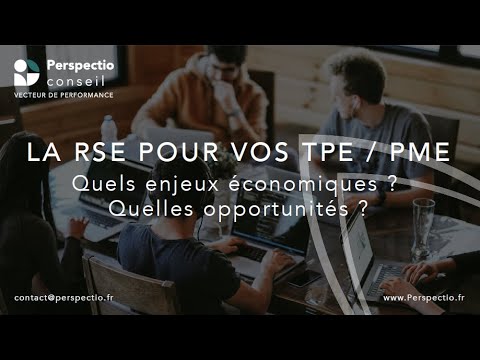 Perspectio
conseil
VECTEUR DE PERFORMANCE

LA RSE POUR VOS TPE / PME
Quels enjeux économiques ?
Quelles opportunités ?

contact@perspectio.fr

www.Perspectio.fr